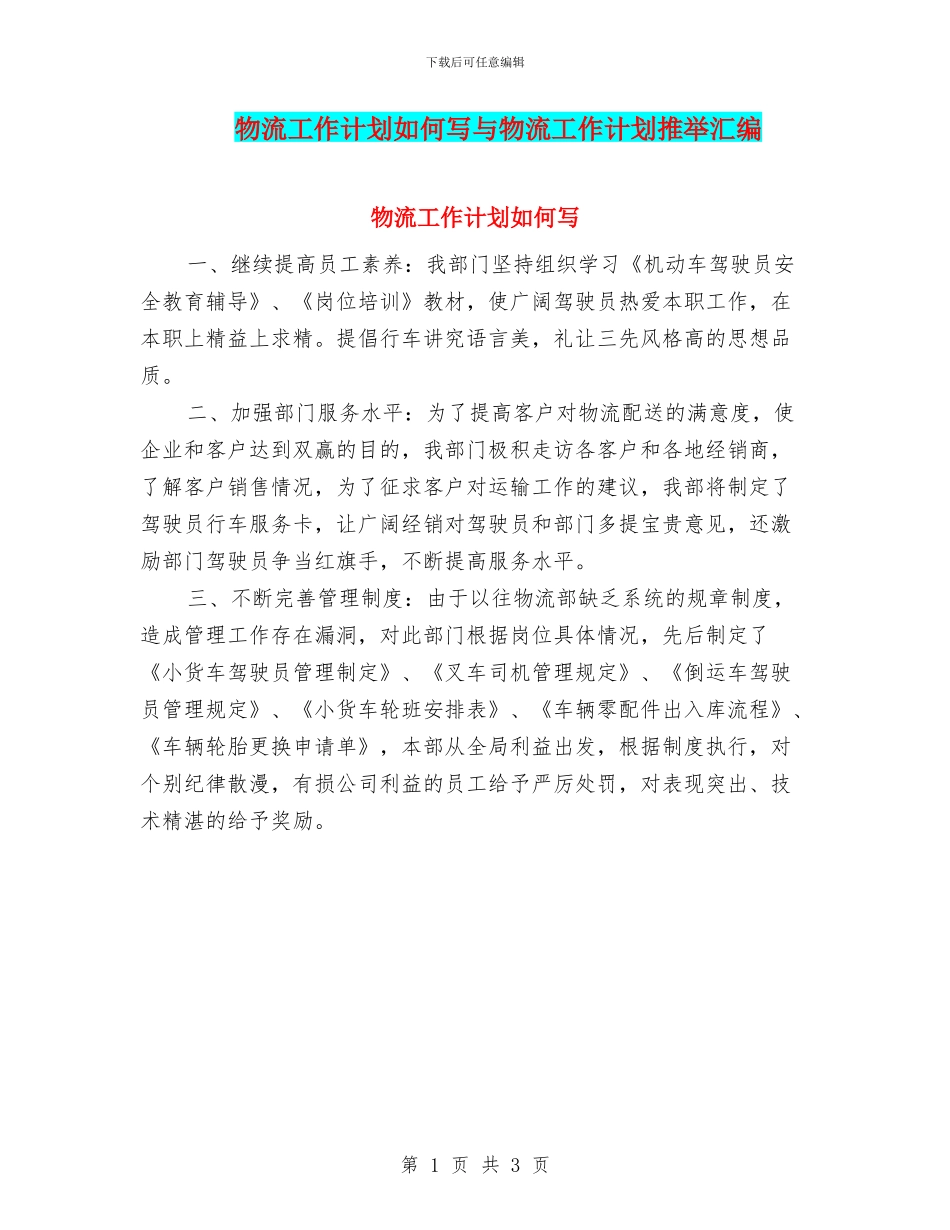 下载后可任意编辑

物流工作计划如何写与物流工作计划推举汇编

物流工作计划如何写

一、继续提高员工素养：我部门坚持组织学习《机动车驾驶员安全教育辅导》、《岗位培训》教材，使广阔驾驶员热爱本职工作，在本职上精益上求精。提倡行车讲究语言美，礼让三先风格高的思想品质。

二、加强部门服务水平：为了提高客户对物流配送的满意度，使企业和客户达到双赢的目的，我部门极积走访各客户和各地经销商，了解客户销售情况，为了征求客户对运输工作的建议，我部将制定了驾驶员行车服务卡，让广阔经销对驾驶员和部门多提宝贵意见，还激励部门驾驶员争当红旗手，不断提高服务水平。

三、不断完善管理制度：由于以往物流部缺乏系统的规章制度，造成管理工作存在漏洞，对此部门根据岗位具体情况，先后制定了《小货车驾驶员管理制定》、《叉车司机管理规定》、《倒运车驾驶员管理规定》、《小货车轮班安排表》、《车辆零配件出入库流程》、《车辆轮胎更换申请单》，本部从全局利益出发，根据制度执行，对个别纪律散漫，有损公司利益的员工给予严厉处罚，对表现突出、技术精湛的给予奖励。

第 1 页 共 3 页